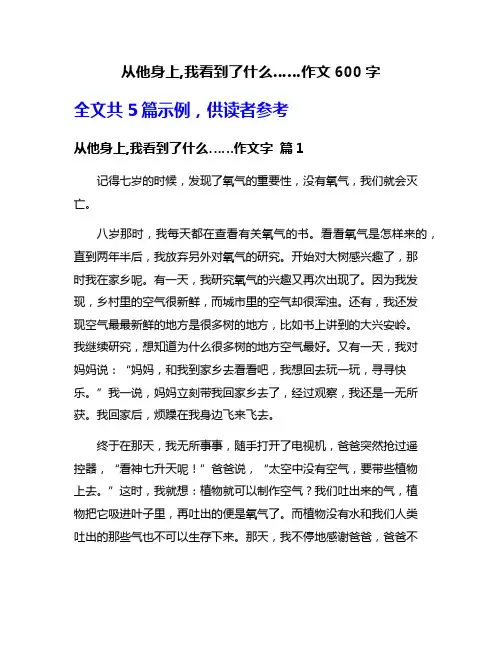 从他身上,我看到了什么……作文 600 字

全文共 5 篇示例，供读者参考

从他身上,我看到了什么……作文字 篇 1

记得七岁的时候，发现了氧气的重要性，没有氧气，我们就会灭亡。

八岁那时，我每天都在查看有关氧气的书。看看氧气是怎样来的，直到两年半后，我放弃另外对氧气的研究。开始对大树感兴趣了，那时我在家乡呢。有一天，我研究氧气的兴趣又再次出现了。因为我发现，乡村里的空气很新鲜，而城市里的空气却很浑浊。还有，我还发现空气最最新鲜的地方是很多树的地方，比如书上讲到的大兴安岭。我继续研究，想知道为什么很多树的地方空气最好。又有一天，我对妈妈说：“妈妈，和我到家乡去看看吧，我想回去玩一玩，寻寻快乐。”我一说，妈妈立刻带我回家乡去了，经过观察，我还是一无所获。我回家后，烦躁在我身边飞来飞去。

终于在那天，我无所事事，随手打开了电视机，爸爸突然抢过遥控器，“看神七升天呢！”爸爸说，“太空中没有空气，要带些植物上去。”这时，我就想：植物就可以制作空气？我们吐出来的气，植物把它吸进叶子里，再吐出的便是氧气了。而植物没有水和我们人类吐出的那些气也不可以生存下来。那天，我不停地感谢爸爸，爸爸不